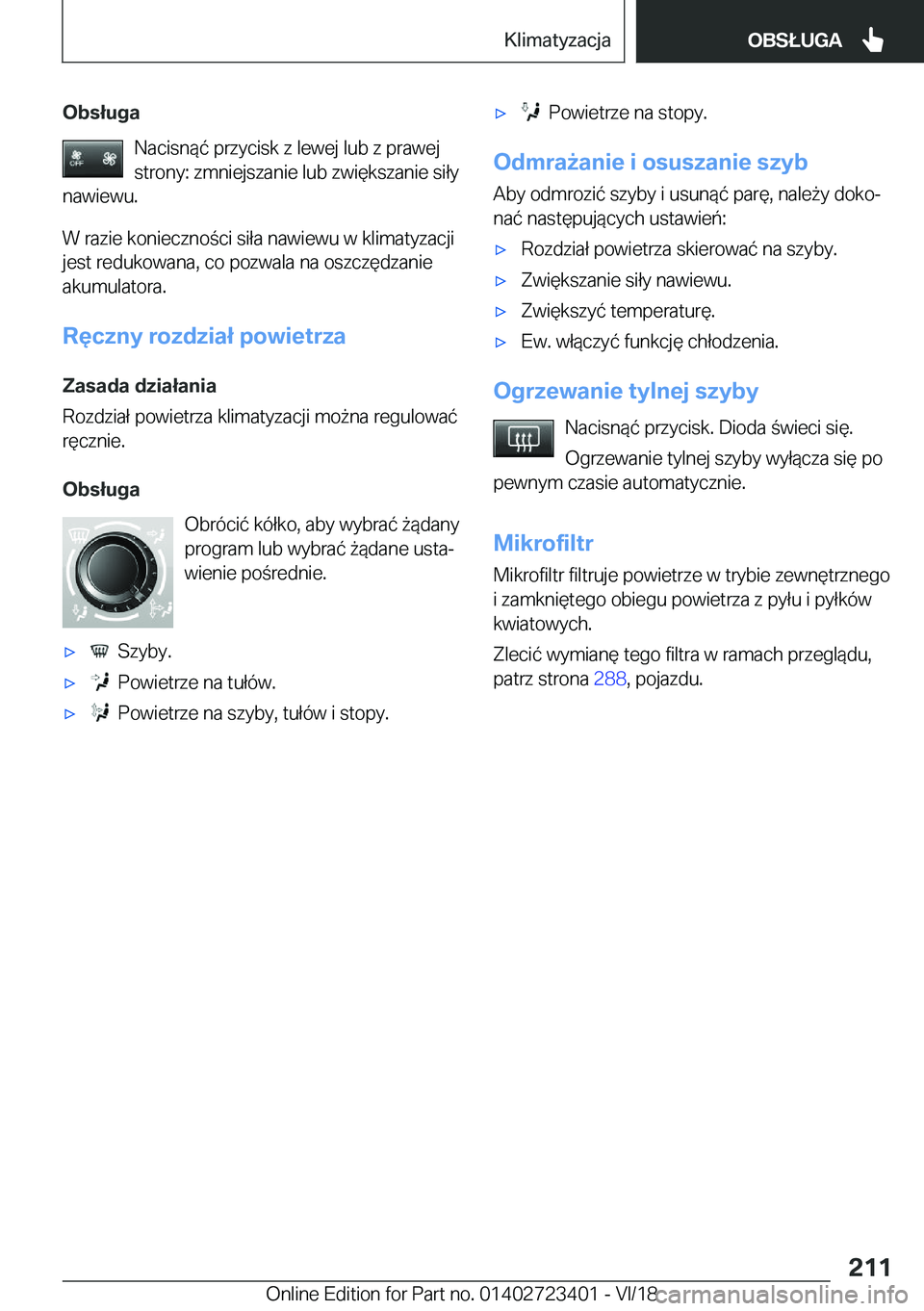 Klimatyzacja

OBSŁUGA

Obsługa

OFF Nacisnąć przycisk z lewej lub z prawej strony: zmniejszanie lub zwiększanie siły nawiewu.

W razie konieczności siła nawiewu w klimatyzacji jest redukowana, co pozwala na oszczędzanie akumulatora.

Ręczny rozdział powietrza

Zasada działania

Rozdział powietrza klimatyzacji można regulować ręcznie.

Obsługa

Obrócić kółko, aby wybrać żądany program lub wybrać żądane ustawienie pośrednie.

▷ Szyby.

▷ Powietrze na tułów.

▷ Powietrze na szyby, tułów i stopy.

▷ Powietrze na stopy.

Odmrażanie i osuszanie szyb

Aby odmrozić szyby i usunąć parę, należy dokonać następujących ustawień:

▷ Rozdział powietrza skierować na szyby.

▷ Zwiększanie siły nawiewu.

▷ Zwiększyć temperaturę.

▷ Ew. włączyć funkcję chłodzenia.

Ogrzewanie tylnej szyby

Nacisnąć przycisk. Dioda świeci się.

Ogrzewanie tylnej szyby wyłącza się po pewnym czasie automatycznie.

Mikrofiltr

Mikrofiltr filtruje powietrze w trybie zewnętrznego i zamkniętego obiegu powietrza z pyłu i pyłków kwiatowych.

Zlecić wymianę tego filtra w ramach przeglądu, patrz strona 288, pojazdu.

211

Online Edition for Part no. 01402723401 - VI/18 carmanualsonline.info